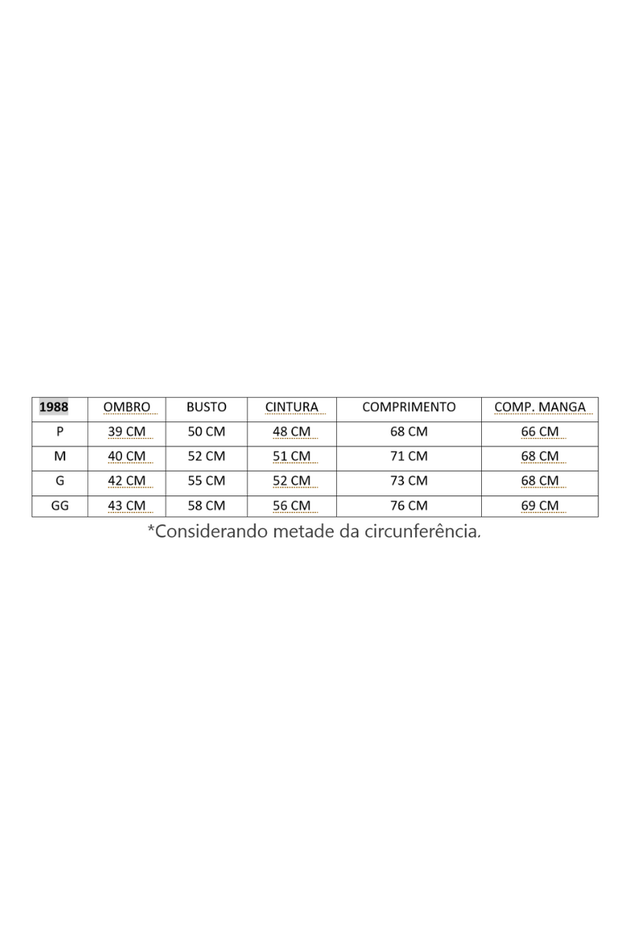 | 1988 | OMBRO | BUSTO | CINTURA | COMPRIMENTO | COMP. MANGA |
|---|---|---|---|---|---|
| P | 39 CM | 50 CM | 48 CM | 68 CM | 66 CM |
| M | 40 CM | 52 CM | 51 CM | 71 CM | 68 CM |
| G | 42 CM | 55 CM | 52 CM | 73 CM | 68 CM |
| GG | 43 CM | 58 CM | 56 CM | 76 CM | 69 CM |

*Considerando metade da circunferência.